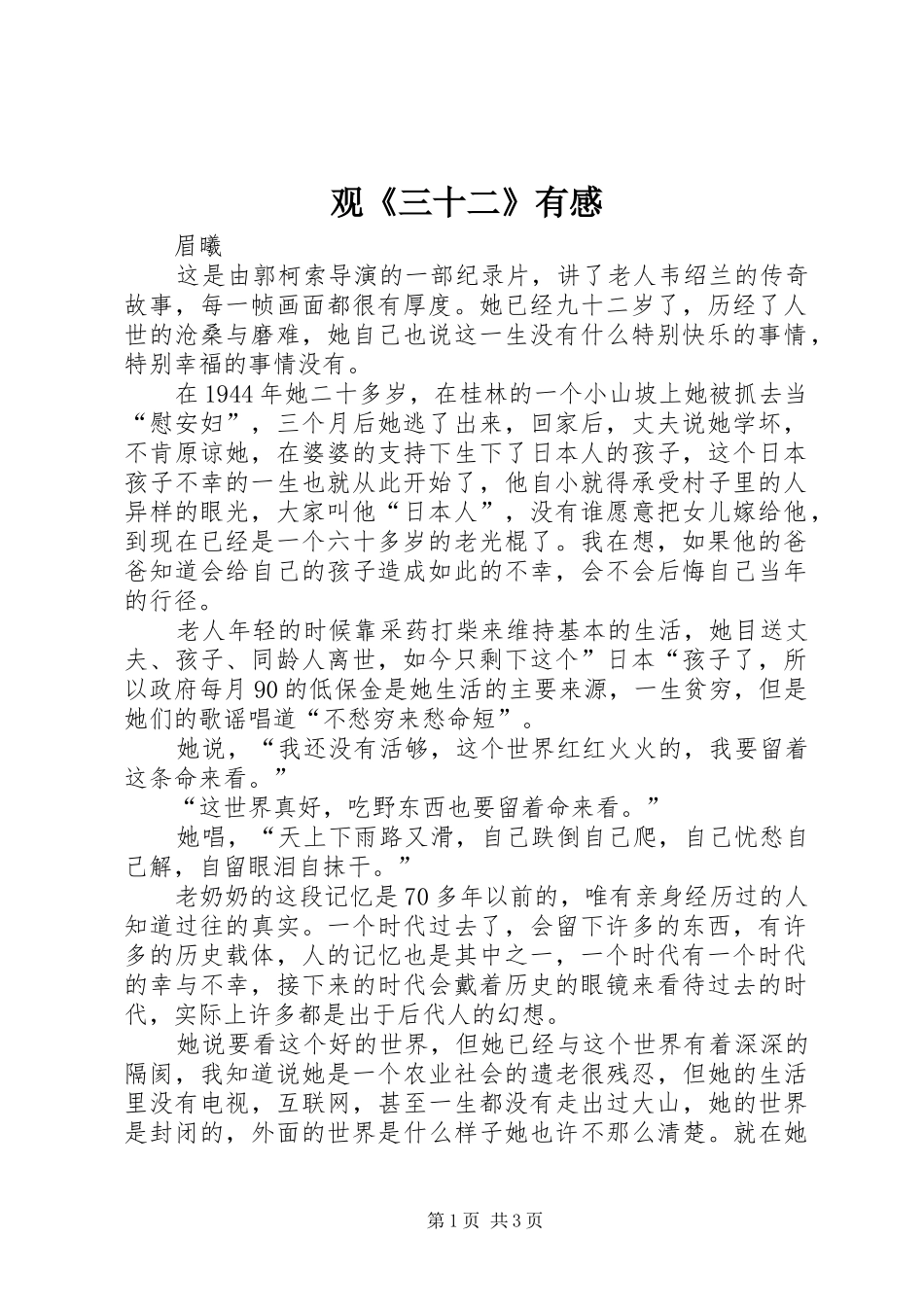 观《三十二》有感

眉曦

这是由郭柯索导演的一部纪录片，讲了老人韦绍兰的传奇故事，每一帧画面都很有厚度。她已经九十二岁了，历经了人世的沧桑与磨难，她自己也说这一生没有什么特别快乐的事情，特别幸福的事情没有。

在1944年她二十多岁，在桂林的一个小山坡上她被抓去当“慰安妇”，三个月后她逃了出来，回家后，丈夫说她学坏，不肯原谅她，在婆婆的支持下生下了日本人的孩子，这个日本孩子不幸的一生也就从此开始了，他自小就得承受村子里的人异样的眼光，大家叫他“日本人”，没有谁愿意把女儿嫁给他，到现在已经是一个六十多岁的老光棍了。我在想，如果他的爸爸知道会给自己的孩子造成如此的不幸，会不会后悔自己当年的行径。

老人年轻的时候靠采药打柴来维持基本的生活，她目送丈夫、孩子、同龄人离世，如今只剩下这个”日本“孩子了，所以政府每月90的低保金是她生活的主要来源，一生贫穷，但是她们的歌谣唱道“不愁穷来愁命短”。

她说，“我还没有活够，这个世界红红火火的，我要留着这条命来看。”

“这世界真好，吃野东西也要留着命来看。”

她唱，“天上下雨路又滑，自己跌倒自己爬，自己忧愁自己解，自留眼泪自抹干。”

老奶奶的这段记忆是70多年以前的，唯有亲身经历过的人知道过往的真实。一个时代过去了，会留下许多的东西，有许多的历史载体，人的记忆也是其中之一，一个时代有一个时代的幸与不幸，接下来的时代会戴着历史的眼镜来看待过去的时代，实际上许多都是出于后代人的幻想。

她说要看这个好的世界，但她已经与这个世界有着深深的隔阂，我知道说她是一个农业社会的遗老很残忍，但她的生活里没有电视，互联网，甚至一生都没有走出过大山，她的世界是封闭的，外面的世界是什么样子她也许不那么清楚。就在她

第1页 共3页